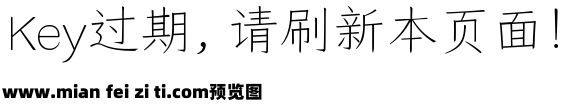 Key过期，请刷新本页面！

www.mian fei zi ti.com预览图